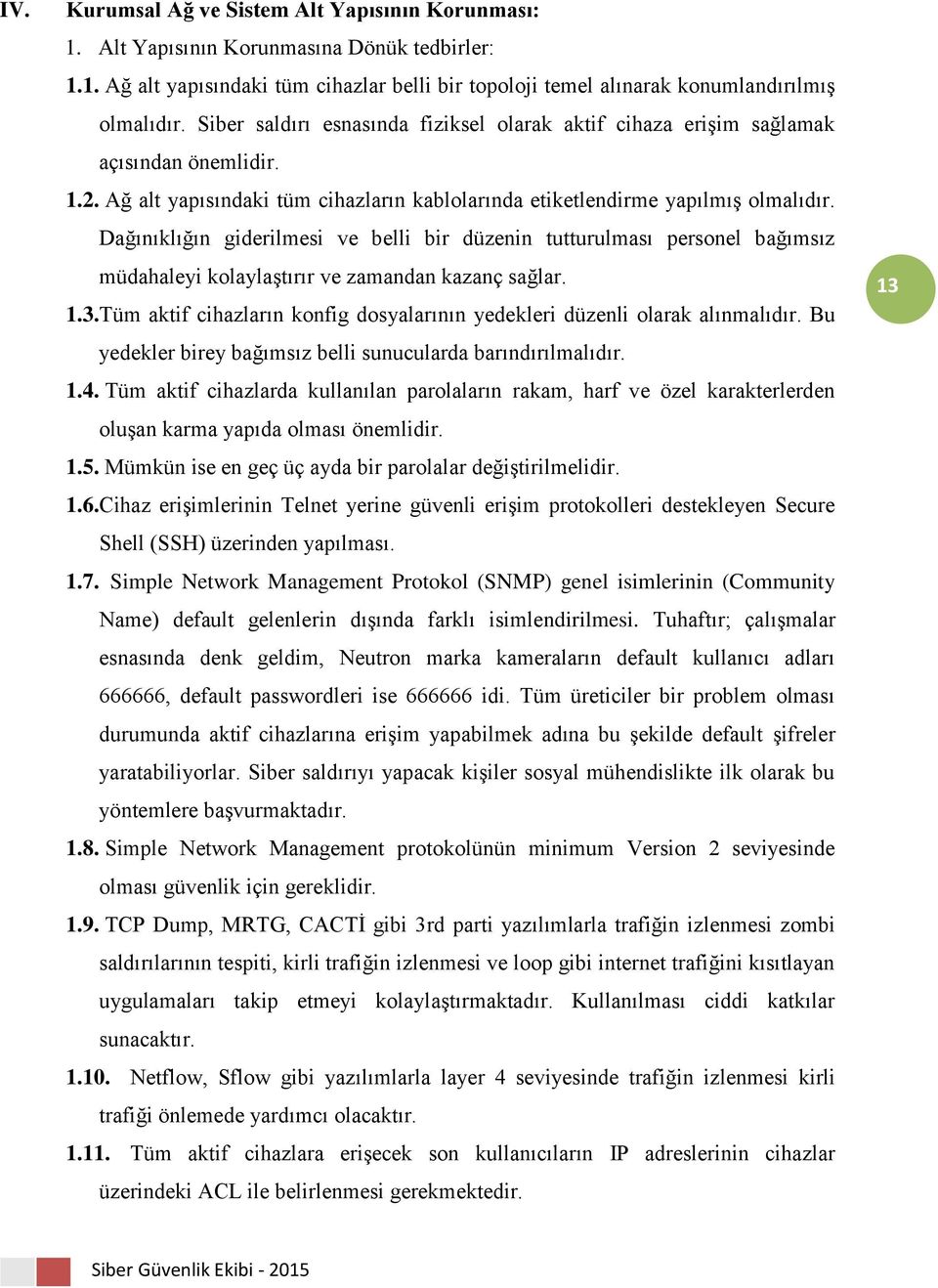 IV. Kurumsal Ağ ve Sistem Alt Yapısının Korunması:

1. Alt Yapısının Korunmasına Dönük tedbirler:

1.1. Ağ alt yapısındaki tüm cihazlar belli bir topoloji temel alınarak konumlandırılmış olmalıdır. Siber saldırı esnasında fiziksel olarak aktif cihaza erişim sağlamak açısından önemlidir.

1.2. Ağ alt yapısındaki tüm cihazların kablolarında etiketlendirme yapılmış olmalıdır. Dağınıklığın giderilmesi ve belli bir düzenin tutturulması personel bağımsız müdahaleyi kolaylaştırır ve zamandan kazanç sağlar.

13

1.3.Tüm aktif cihazların konfig dosyalarının yedekleri düzenli olarak alınmalıdır. Bu yedekler birey bağımsız belli sunucularda barındırılmalıdır.

1.4. Tüm aktif cihazlarda kullanılan parolaların rakam, harf ve özel karakterlerden oluşan karma yapıda olması önemlidir.

1.5. Mümkün ise en geç üç ayda bir parolalar değiştirilmelidir.

1.6.Cihaz erişimlerinin Telnet yerine güvenli erişim protokolleri destekleyen Secure Shell (SSH) üzerinden yapılması.

1.7. Simple Network Management Protokol (SNMP) genel isimlerinin (Community Name) default gelenlerin dışında farklı isimlendirilmesi. Tuhaftır; çalışmalar esnasında denk geldim, Neutron marka kameraların default kullanıcı adları 666666, default passwordleri ise 666666 idi. Tüm üreticiler bir problem olması durumunda aktif cihazlarına erişim yapabilmek adına bu şekilde default şifreler yaratabiliyorlar. Siber saldırıyı yapacak kişiler sosyal mühendislikte ilk olarak bu yöntemlere başvurmaktadır.

1.8. Simple Network Management protokolünün minimum Version 2 seviyesinde olması güvenlik için gereklidir.

1.9. TCP Dump, MRTG, CACTİ gibi 3rd parti yazılımlarla trafiğin izlenmesi zombi saldırılarının tespiti, kirli trafiğin izlenmesi ve loop gibi internet trafiğini kısıtlayan uygulamaları takip etmeyi kolaylaştırmaktadır. Kullanılması ciddi katkılar sunacaktır.

1.10. Netflow, Sflow gibi yazılımlarla layer 4 seviyesinde trafiğin izlenmesi kirli trafiği önlemede yardımcı olacaktır.

1.11. Tüm aktif cihazlara erişecek son kullanıcıların IP adreslerinin cihazlar üzerindeki ACL ile belirlenmesi gerekmektedir.

Siber Güvenlik Ekibi - 2015